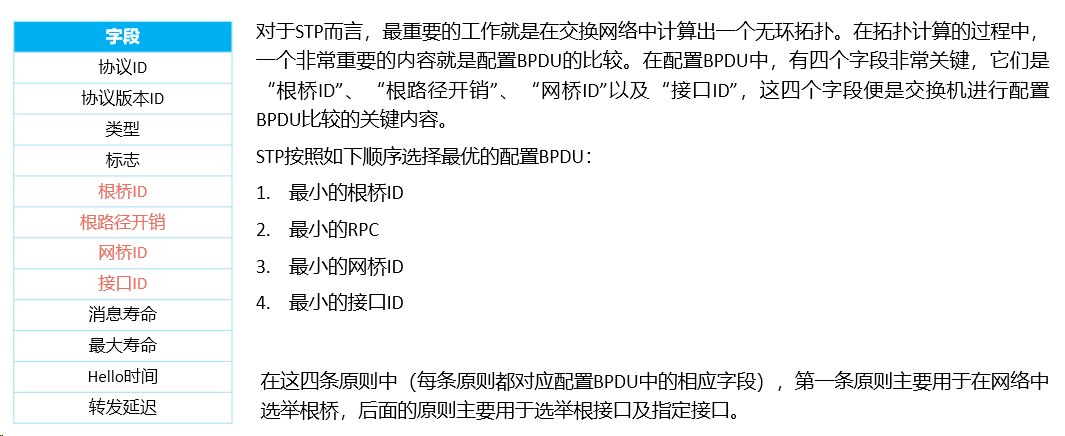 | 字段 |
|---|
| 协议ID |
| 协议版本ID |
| 类型 |
| 标志 |
| 根桥ID |
| 根路径开销 |
| 网桥ID |
| 接口ID |
| 消息寿命 |
| 最大寿命 |
| Hello时间 |
| 转发延迟 |

对于STP而言，最重要的工作就是在交换网络中计算出一个无环拓扑。在拓扑计算的过程中，一个非常重要的内容就是配置BPDU的比较。在配置BPDU中，有四个字段非常关键，它们是“根桥ID”、“根路径开销”、“网桥ID”以及“接口ID”，这四个字段便是交换机进行配置BPDU比较的关键内容。

STP按照如下顺序选择最优的配置BPDU：

1. 最小的根桥ID
2. 最小的RPC
3. 最小的网桥ID
4. 最小的接口ID

在这四条原则中（每条原则都对应配置BPDU中的相应字段），第一条原则主要用于在网络中选举根桥，后面的原则主要用于选举根接口及指定接口。